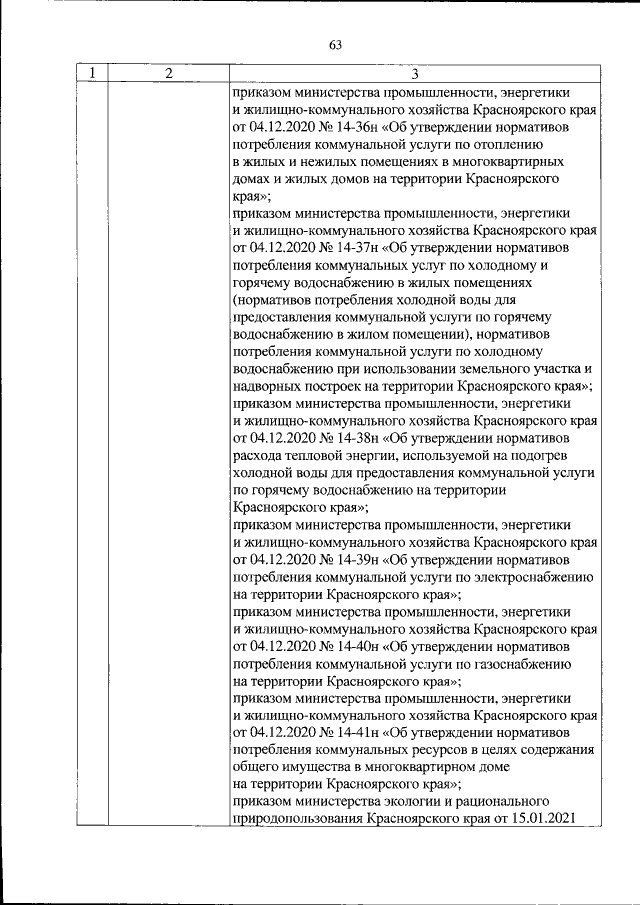 63

| 1 | 2 | 3 |
|---|---|---|
| | | приказом министерства промышленности, энергетики и жилищно-коммунального хозяйства Красноярского края от 04.12.2020 № 14-36н «Об утверждении нормативов потребления коммунальной услуги по отоплению в жилых и нежилых помещениях в многоквартирных домах и жилых домов на территории Красноярского края»; приказом министерства промышленности, энергетики и жилищно-коммунального хозяйства Красноярского края от 04.12.2020 № 14-37н «Об утверждении нормативов потребления коммунальных услуг по холодному и горячему водоснабжению в жилых помещениях (нормативов потребления холодной воды для предоставления коммунальной услуги по горячему водоснабжению в жилом помещении), нормативов потребления коммунальной услуги по холодному водоснабжению при использовании земельного участка и надворных построек на территории Красноярского края»; приказом министерства промышленности, энергетики и жилищно-коммунального хозяйства Красноярского края от 04.12.2020 № 14-38н «Об утверждении нормативов расхода тепловой энергии, используемой на подогрев холодной воды для предоставления коммунальной услуги по горячему водоснабжению на территории Красноярского края»; приказом министерства промышленности, энергетики и жилищно-коммунального хозяйства Красноярского края от 04.12.2020 № 14-39н «Об утверждении нормативов потребления коммунальной услуги по электроснабжению на территории Красноярского края»; приказом министерства промышленности, энергетики и жилищно-коммунального хозяйства Красноярского края от 04.12.2020 № 14-40н «Об утверждении нормативов потребления коммунальной услуги по газоснабжению на территории Красноярского края»; приказом министерства промышленности, энергетики и жилищно-коммунального хозяйства Красноярского края от 04.12.2020 № 14-41н «Об утверждении нормативов потребления коммунальных ресурсов в целях содержания общего имущества в многоквартирном доме на территории Красноярского края»; приказом министерства экологии и рационального природопользования Красноярского края от 15.01.2021 |